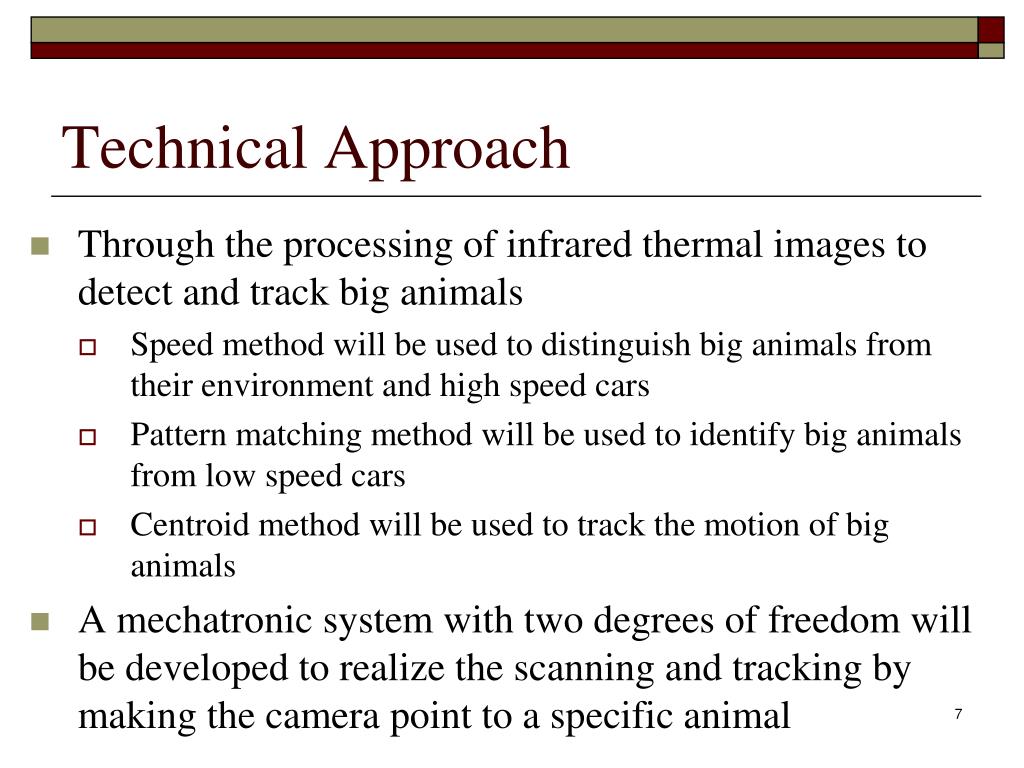 Technical Approach

- Through the processing of infrared thermal images to detect and track big animals
  - Speed method will be used to distinguish big animals from their environment and high speed cars
  - Pattern matching method will be used to identify big animals from low speed cars
  - Centroid method will be used to track the motion of big animals
- A mechatronic system with two degrees of freedom will be developed to realize the scanning and tracking by making the camera point to a specific animal

7